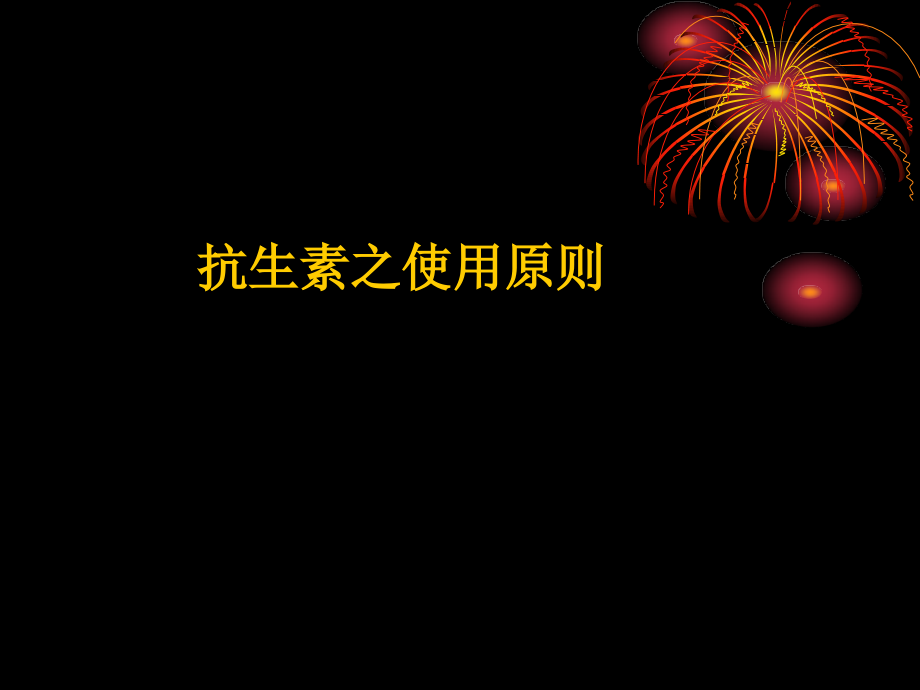 抗生素之使用原则